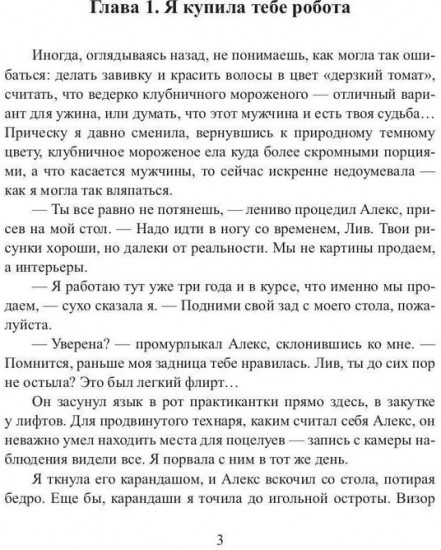 Глава 1. Я купила тебе робота

Иногда, оглядываясь назад, не понимаешь, как могла так ошибаться: делать завивку и красить волосы в цвет «дерзкий томат», считать, что ведерко клубничного мороженого — отличный вариант для ужина, или думать, что этот мужчина и есть твоя судьба… Прическу я давно сменила, вернувшись к природному темному цвету, клубничное мороженое ела куда более скромными порциями, а что касается мужчины, то сейчас искренне недоумевала — как я могла так вляпаться.

— Ты все равно не потянешь, — лениво процедил Алекс, присев на мой стол. — Надо идти в ногу со временем, Лив. Твои рисунки хороши, но далеки от реальности. Мы не картины продаем, а интерьеры.

— Я работаю тут уже три года и в курсе, что именно мы продаем, — сухо сказала я. — Подними свой зад с моего стола, пожалуйста.

— Уверена? — промурлыкал Алекс, склонившись ко мне. — Помнится, раньше моя задница тебе нравилась. Лив, ты до сих пор не остыла? Это был легкий флирт…

Он засунул язык в рот практикантки прямо здесь, в закутке у лифтов. Для продвинутого технаря, каким считал себя Алекс, он неважно умел находить места для поцелуев — запись с камеры наблюдения видели все. Я порвала с ним в тот же день.

Я ткнула его карандашом, и Алекс вскочил со стола, потирая бедро. Еще бы, карандаши я точила до игольной остроты. Визор

3